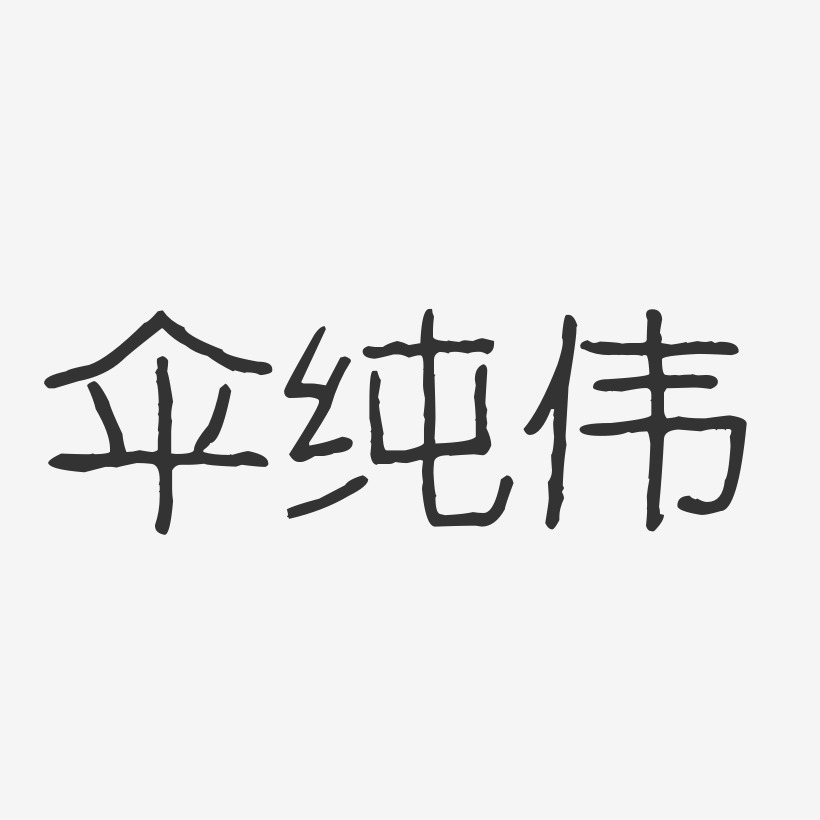 伞纯伟